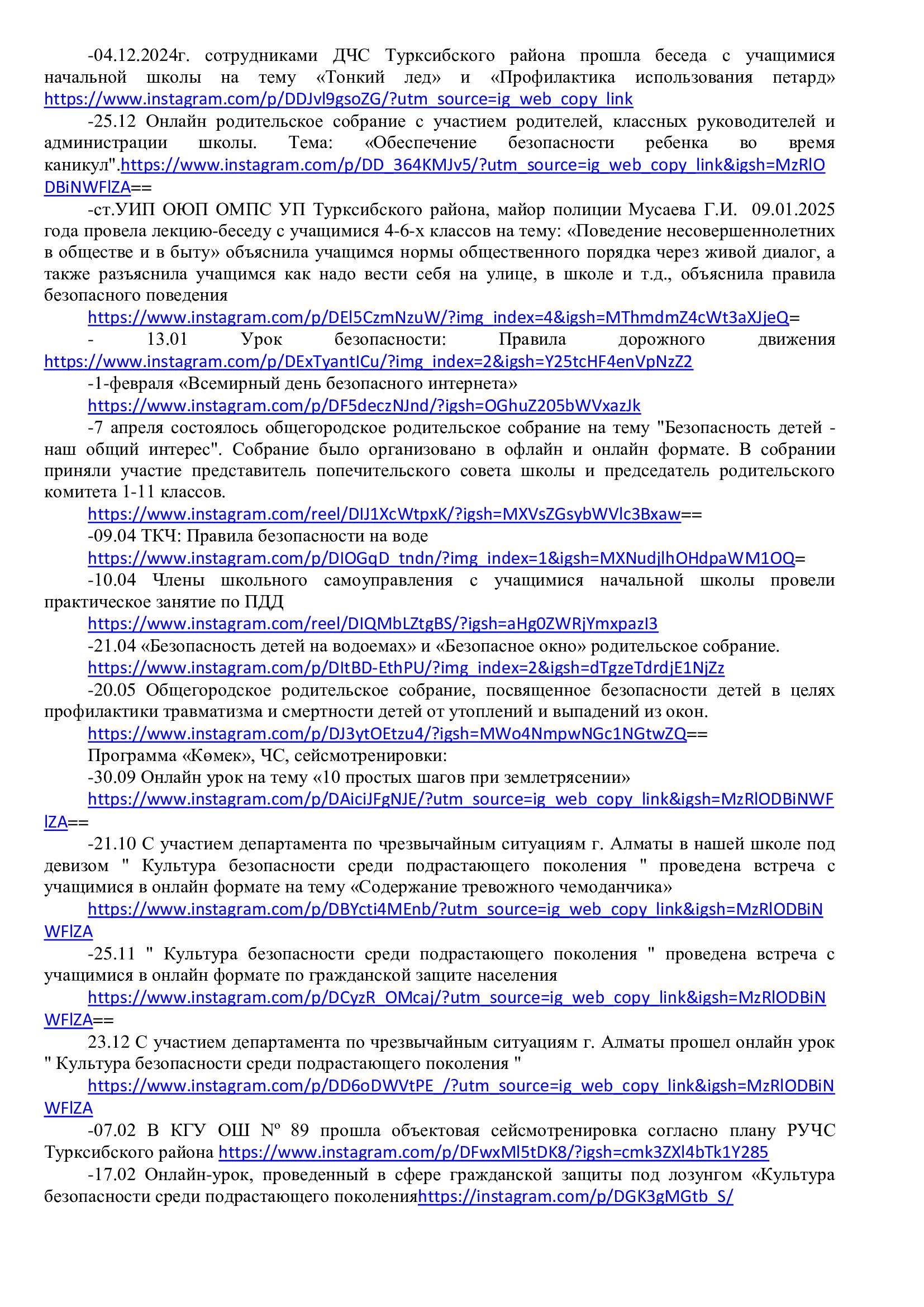 -04.12.2024г. сотрудниками ДЧС Турксибского района прошла беседа с учащимися начальной школы на тему «Тонкий лед» и «Профилактика использования петард» https://www.instagram.com/p/DDJvl9gsoZG/?utm_source=ig_web_copy_link

-25.12 Онлайн родительское собрание с участием родителей, классных руководителей и администрации школы. Тема: «Обеспечение безопасности ребенка во время каникул".https://www.instagram.com/p/DD_364KMJv5/?utm_source=ig_web_copy_link&igsh=MzRlODBiNWFlZA==

-ст.УИП ОЮП ОМПС УП Турксибского района, майор полиции Мусаева Г.И. 09.01.2025 года провела лекцию-беседу с учащимися 4-6-х классов на тему: «Поведение несовершеннолетних в обществе и в быту» объяснила учащимся нормы общественного порядка через живой диалог, а также разъяснила учащимся как надо вести себя на улице, в школе и т.д., объяснила правила безопасного поведения

https://www.instagram.com/p/DEl5CzmNzuW/?img_index=4&igsh=MThmdmZ4cWt3aXJjeQ=

- 13.01 Урок безопасности: Правила дорожного движения https://www.instagram.com/p/DExTyantICu/?img_index=2&igsh=Y25tcHF4enVpNzZ2

-1-февраля «Всемирный день безопасного интернета»

https://www.instagram.com/p/DF5deczNJnd/?igsh=OGhuZ205bWVxazJk

-7 апреля состоялось общегородское родительское собрание на тему "Безопасность детей - наш общий интерес". Собрание было организовано в офлайн и онлайн формате. В собрании приняли участие представитель попечительского совета школы и председатель родительского комитета 1-11 классов.

https://www.instagram.com/reel/DIJ1XcWtpxK/?igsh=MXVsZGsybWVlc3Bxaw==

-09.04 ТКЧ: Правила безопасности на воде

https://www.instagram.com/p/DIOGqD_tndn/?img_index=1&igsh=MXNudjlhOHdpaWM1OQ=

-10.04 Члены школьного самоуправления с учащимися начальной школы провели практическое занятие по ПДД

https://www.instagram.com/reel/DIQMbLZtgBS/?igsh=aHg0ZWRjYmxpazI3

-21.04 «Безопасность детей на водоемах» и «Безопасное окно» родительское собрание.

https://www.instagram.com/p/DItBD-EthPU/?img_index=2&igsh=dTgzeTdrdjE1NjZz

-20.05 Общегородское родительское собрание, посвященное безопасности детей в целях профилактики травматизма и смертности детей от утоплений и выпадений из окон.

https://www.instagram.com/p/DJ3ytOEtzu4/?igsh=MWo4NmpwNGc1NGtwZQ==

Программа «Көмек», ЧС, сейсмотренировки:

-30.09 Онлайн урок на тему «10 простых шагов при землетрясении»

https://www.instagram.com/p/DAiciJFgNJE/?utm_source=ig_web_copy_link&igsh=MzRlODBiNWFlZA==

-21.10 С участием департамента по чрезвычайным ситуациям г. Алматы в нашей школе под девизом " Культура безопасности среди подрастающего поколения " проведена встреча с учащимися в онлайн формате на тему «Содержание тревожного чемоданчика»

https://www.instagram.com/p/DBYcti4MEnb/?utm_source=ig_web_copy_link&igsh=MzRlODBiNWFlZA

-25.11 " Культура безопасности среди подрастающего поколения " проведена встреча с учащимися в онлайн формате по гражданской защите населения

https://www.instagram.com/p/DCyzR_OMcaj/?utm_source=ig_web_copy_link&igsh=MzRlODBiNWFlZA==

23.12 С участием департамента по чрезвычайным ситуациям г. Алматы прошел онлайн урок " Культура безопасности среди подрастающего поколения "

https://www.instagram.com/p/DD6oDWVtPE_/?utm_source=ig_web_copy_link&igsh=MzRlODBiNWFlZA

-07.02 В КГУ ОШ № 89 прошла объектовая сейсмотренировка согласно плану РУЧС Турксибского района https://www.instagram.com/p/DFwxMl5tDK8/?igsh=cmk3ZXl4bTk1Y285

-17.02 Онлайн-урок, проведенный в сфере гражданской защиты под лозунгом «Культура безопасности среди подрастающего поколенияhttps://instagram.com/p/DGK3gMGtb_S/